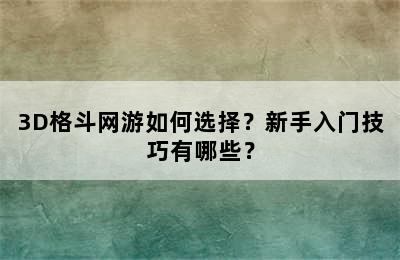 3D格斗网游如何选择？新手入门技巧有哪些？